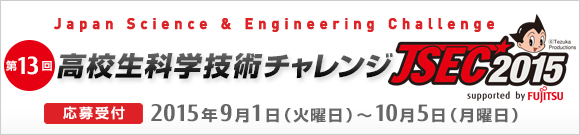 Japan Science & Engineering Challenge

第13回 高校生科学技術チャレンジ JSEC 2015

©Tezuka Productions

supported by FUJITSU

応募受付 2015年9月1日（火曜日）～10月5日（月曜日）